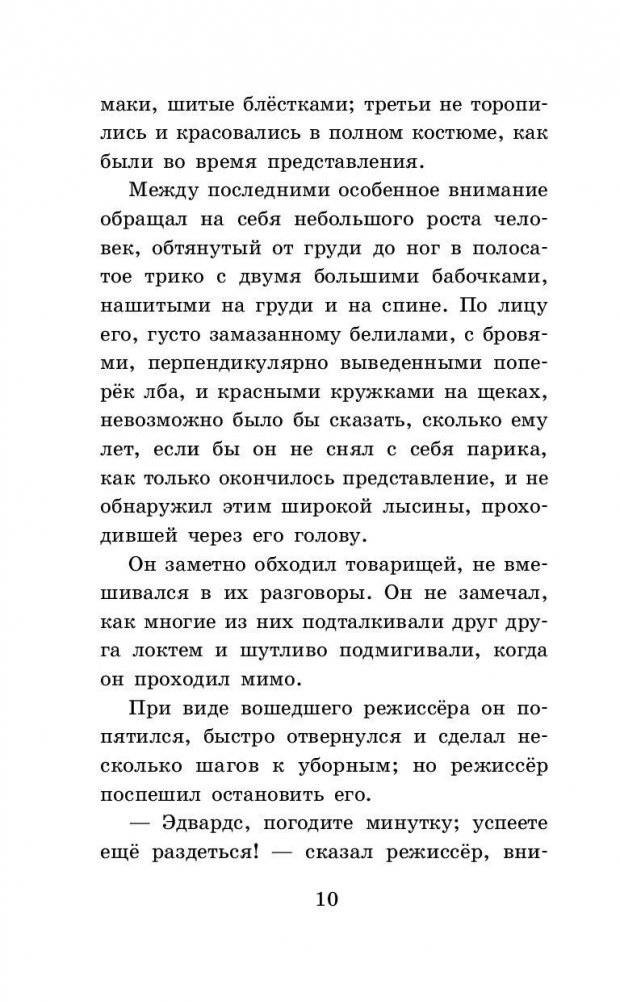 маки, шитые блёстками; третьи не торопились и красовались в полном костюме, как были во время представления.

Между последними особенное внимание обращал на себя небольшого роста человек, обтянутый от груди до ног в полосатое трико с двумя большими бабочками, нашитыми на груди и на спине. По лицу его, густо замазанному белилами, с бровями, перпендикулярно выведенными поперёк лба, и красными кружками на щеках, невозможно было бы сказать, сколько ему лет, если бы он не снял с себя парика, как только окончилось представление, и не обнаружил этим широкой лысины, проходившей через его голову.

Он заметно обходил товарищей, не вмешивался в их разговоры. Он не замечал, как многие из них подталкивали друг друга локтем и шутливо подмигивали, когда он проходил мимо.

При виде вошедшего режиссёра он попятился, быстро отвернулся и сделал несколько шагов к уборным; но режиссёр поспешил остановить его.

— Эдвардс, погодите минутку; успеете ещё раздеться! — сказал режиссёр, вни-

10